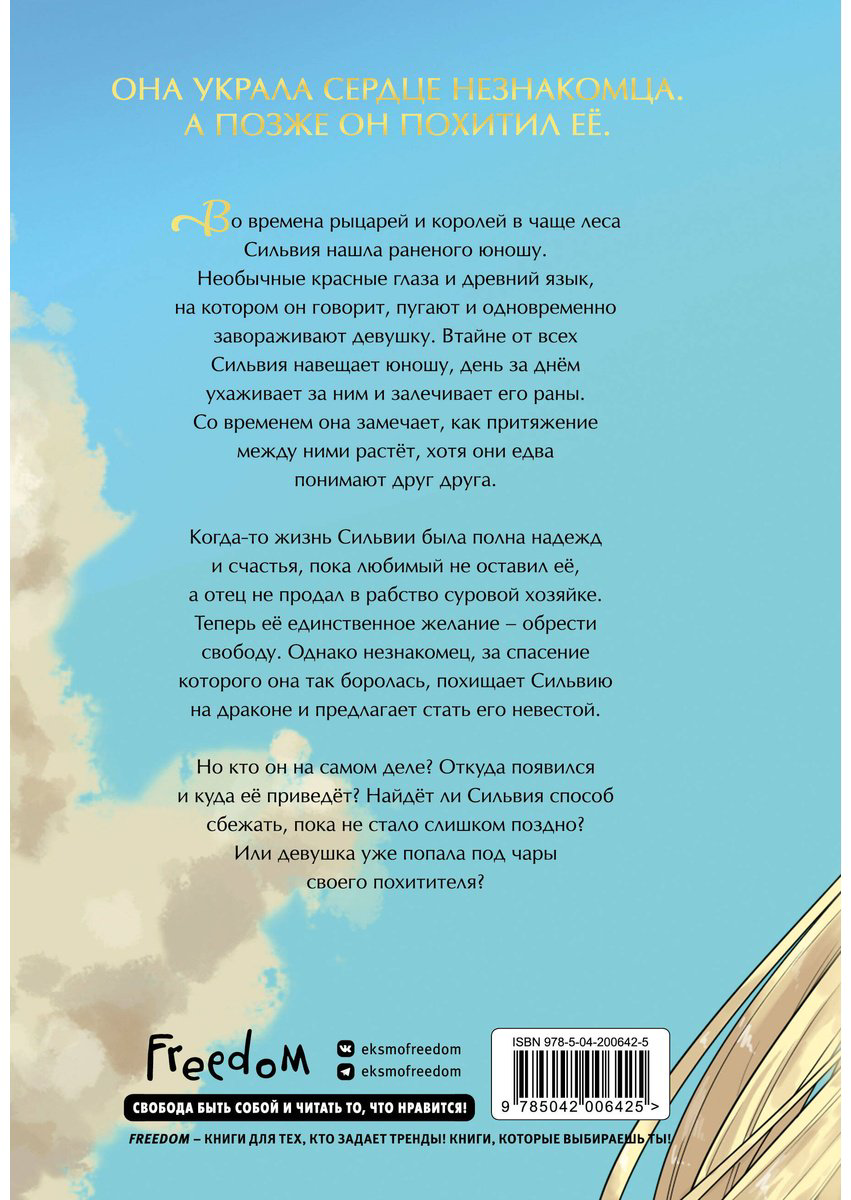 ОНА УКРАЛА СЕРДЦЕ НЕЗНАКОМЦА.
А ПОЗЖЕ ОН ПОХИТИЛ ЕЁ.

Во времена рыцарей и королей в чаще леса Сильвия нашла раненого юношу. Необычные красные глаза и древний язык, на котором он говорит, пугают и одновременно завораживают девушку. Втайне от всех Сильвия навещает юношу, день за днём ухаживает за ним и залечивает его раны. Со временем она замечает, как притяжение между ними растёт, хотя они едва понимают друг друга.

Когда-то жизнь Сильвии была полна надежд и счастья, пока любимый не оставил её, а отец не продал в рабство суровой хозяйке. Теперь её единственное желание – обрести свободу. Однако незнакомец, за спасение которого она так боролась, похищает Сильвию на драконе и предлагает стать его невестой.

Но кто он на самом деле? Откуда появился и куда её приведёт? Найдёт ли Сильвия способ сбежать, пока не стало слишком поздно? Или девушка уже попала под чары своего похитителя?

Freedom

eksmofreedom
eksmofreedom

ISBN 978-5-04-200642-5

9 785042 006425 >

СВОБОДА БЫТЬ СОБОЙ И ЧИТАТЬ ТО, ЧТО НРАВИТСЯ!

FREEDOM – КНИГИ ДЛЯ ТЕХ, КТО ЗАДАЕТ ТРЕНДЫ! КНИГИ, КОТОРЫЕ ВЫБИРАЕШЬ ТЫ!